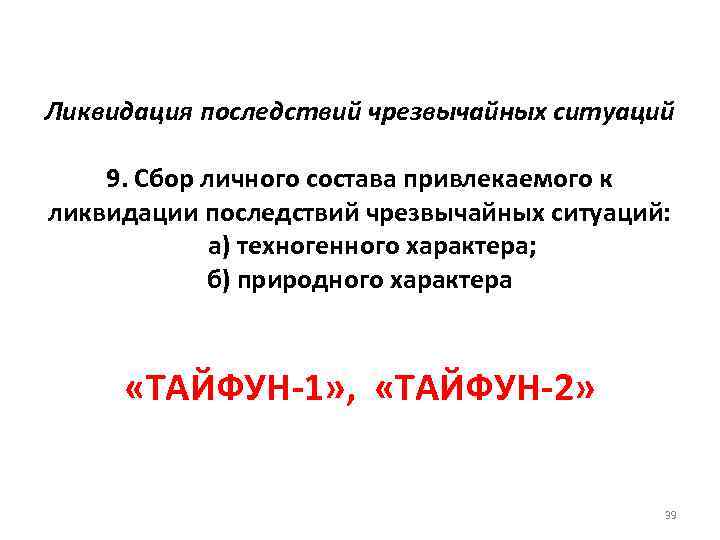 Ликвидация последствий чрезвычайных ситуаций

9. Сбор личного состава привлекаемого к ликвидации последствий чрезвычайных ситуаций:
а) техногенного характера;
б) природного характера

«ТАЙФУН-1», «ТАЙФУН-2»

39